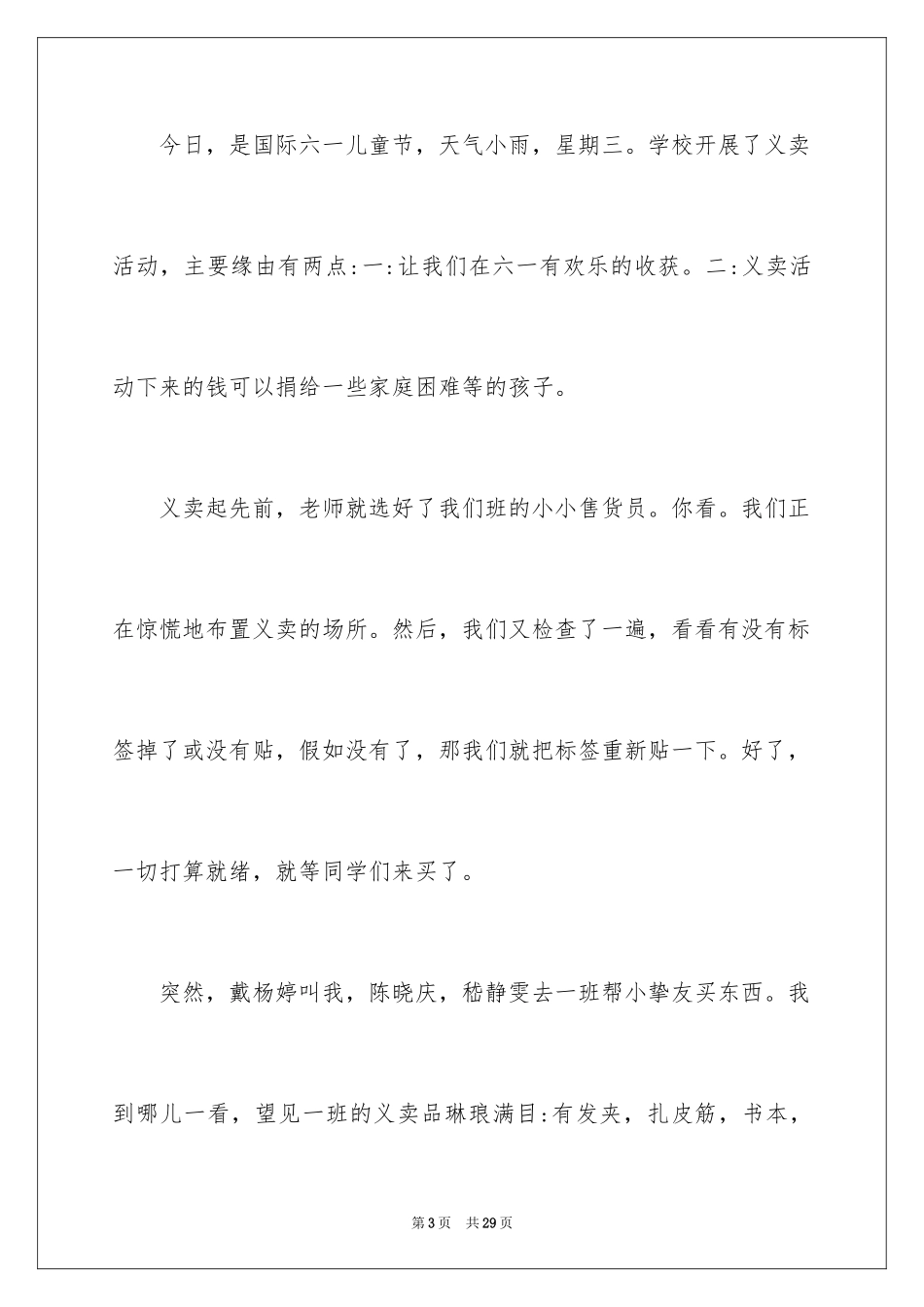 今日，是国际六一儿童节，天气小雨，星期三。学校开展了义卖活动，主要缘由有两点:一:让我们在六一有欢乐的收获。二:义卖活动下来的钱可以捐给一些家庭困难等的孩子。

义卖起先前，老师就选好了我们班的小小售货员。你看。我们正在惊慌地布置义卖的场所。然后，我们又检查了一遍，看看有没有标签掉了或没有贴，假如没有了，那我们就把标签重新贴一下。好了，一切打算就绪，就等同学们来买了。

突然，戴杨婷叫我，陈晓庆，嵇静雯去一班帮小挚友买东西。我到哪儿一看，望见一班的义卖品琳琅满目:有发夹，扎皮筋，书本，

第3页　共29页